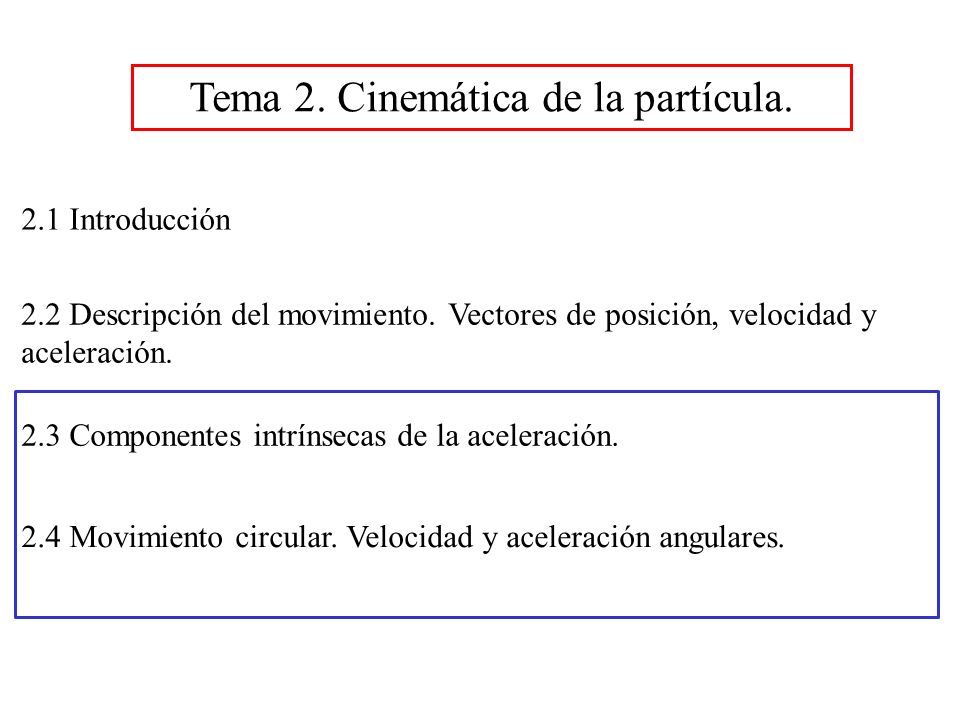 Tema 2. Cinemática de la partícula.

2.1 Introducción

2.2 Descripción del movimiento. Vectores de posición, velocidad y aceleración.

2.3 Componentes intrínsecas de la aceleración.

2.4 Movimiento circular. Velocidad y aceleración angulares.